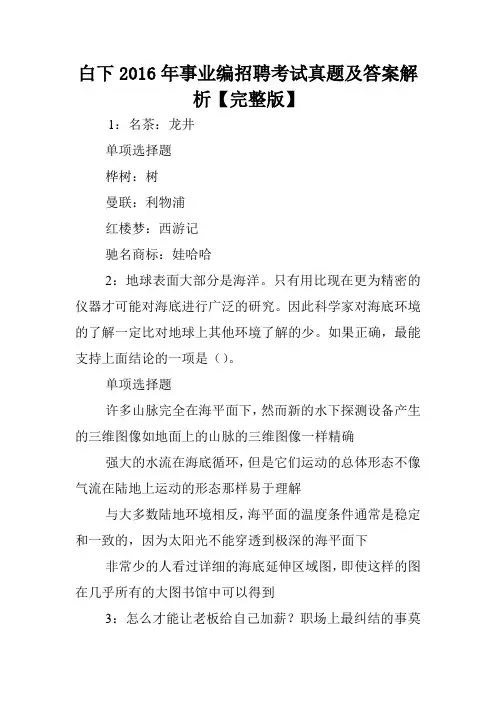 白下 2016 年事业编招聘考试真题及答案解析【完整版】

1：名茶：龙井

单项选择题

桦树：树

曼联：利物浦

红楼梦：西游记

驰名商标：娃哈哈

2：地球表面大部分是海洋。只有用比现在更为精密的仪器才可能对海底进行广泛的研究。因此科学家对海底环境的了解一定比对地球上其他环境了解的少。如果正确，最能支持上面结论的一项是（）。

单项选择题

许多山脉完全在海平面下，然而新的水下探测设备产生的三维图像如地面上的山脉的三维图像一样精确

强大的水流在海底循环，但是它们运动的总体形态不像气流在陆地上运动的形态那样易于理解

与大多数陆地环境相反，海平面的温度条件通常是稳定和一致的，因为太阳光不能穿透到极深的海平面下

非常少的人看过详细的海底延伸区域图，即使这样的图在几乎所有的大图书馆中可以得到

3：怎么才能让老板给自己加薪？职场上最纠结的事莫